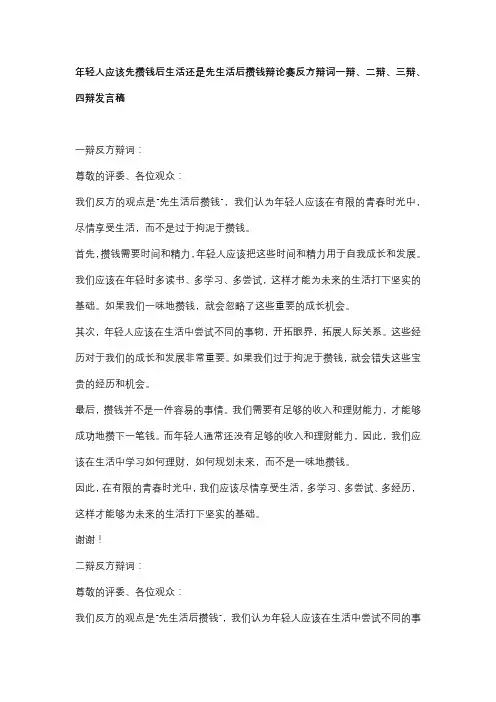 年轻人应该先攒钱后生活还是先生活后攒钱辩论赛反方辩词一辩、二辩、三辩、四辩发言稿

一辩反方辩词：

尊敬的评委、各位观众：

我们反方的观点是"先生活后攒钱"，我们认为年轻人应该在有限的青春时光中，尽情享受生活，而不是过于拘泥于攒钱。

首先，攒钱需要时间和精力，年轻人应该把这些时间和精力用于自我成长和发展。我们应该在年轻时多读书、多学习、多尝试，这样才能为未来的生活打下坚实的基础。如果我们一味地攒钱，就会忽略了这些重要的成长机会。

其次，年轻人应该在生活中尝试不同的事物，开拓眼界，拓展人际关系。这些经历对于我们的成长和发展非常重要。如果我们过于拘泥于攒钱，就会错失这些宝贵的经历和机会。

最后，攒钱并不是一件容易的事情。我们需要有足够的收入和理财能力，才能够成功地攒下一笔钱。而年轻人通常还没有足够的收入和理财能力，因此，我们应该在生活中学习如何理财，如何规划未来，而不是一味地攒钱。

因此，在有限的青春时光中，我们应该尽情享受生活，多学习、多尝试、多经历，这样才能够为未来的生活打下坚实的基础。

谢谢！

二辩反方辩词：

尊敬的评委、各位观众：

我们反方的观点是"先生活后攒钱"，我们认为年轻人应该在生活中尝试不同的事